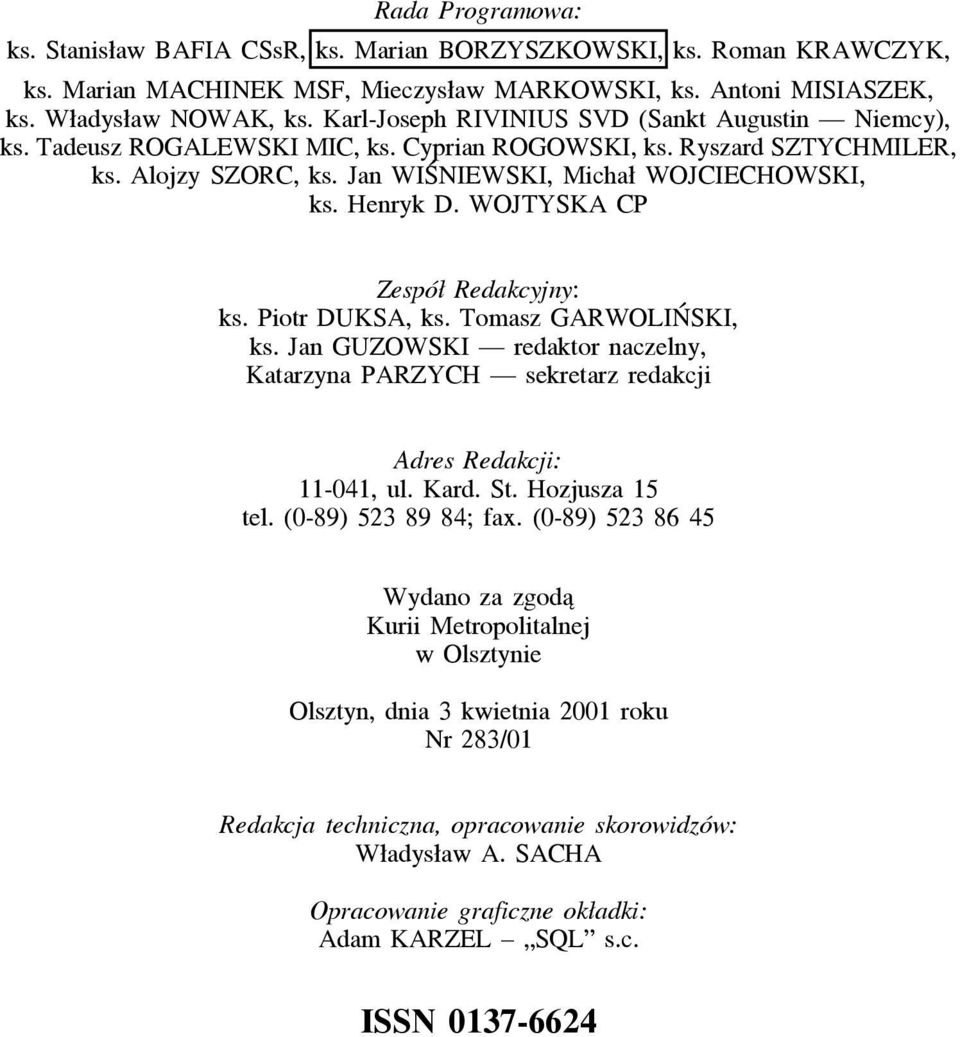 Rada Programowa:

ks. Stanisław BAFIA CSsR, ks. Marian BORZYSZKOWSKI, ks. Roman KRAWCZYK, ks. Marian MACHINEK MSF, Mieczysław MARKOWSKI, ks. Antoni MISIASZEK, ks. Władysław NOWAK, ks. Karl-Joseph RIVINIUS SVD (Sankt Augustin — Niemcy), ks. Tadeusz ROGALEWSKI MIC, ks. Cyprian ROGOWSKI, ks. Ryszard SZTYCHMILER, ks. Alojzy SZORC, ks. Jan WIŚNIEWSKI, Michał WOJCIECHOWSKI, ks. Henryk D. WOJTYSKA CP

Zespół Redakcyjny:
ks. Piotr DUKSA, ks. Tomasz GARWOLIŃSKI, ks. Jan GUZOWSKI — redaktor naczelny, Katarzyna PARZYCH — sekretarz redakcji

Adres Redakcji:
11-041, ul. Kard. St. Hozjusza 15
tel. (0-89) 523 89 84; fax. (0-89) 523 86 45

Wydano za zgodą
Kurii Metropolitalnej
w Olsztynie

Olsztyn, dnia 3 kwietnia 2001 roku
Nr 283/01

Redakcja techniczna, opracowanie skorowidzów:
Władysław A. SACHA

Opracowanie graficzne okładki:
Adam KARZEL – „SQL” s.c.

ISSN 0137-6624